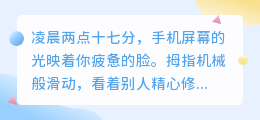 凌晨两点十七分，手机屏幕的光映着你疲惫的脸。拇指机械般滑动，看着别人精心修...